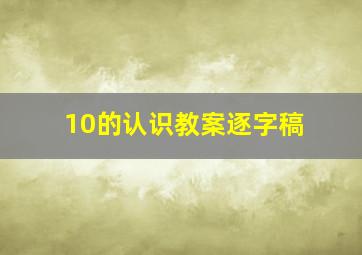 10的认识教案逐字稿